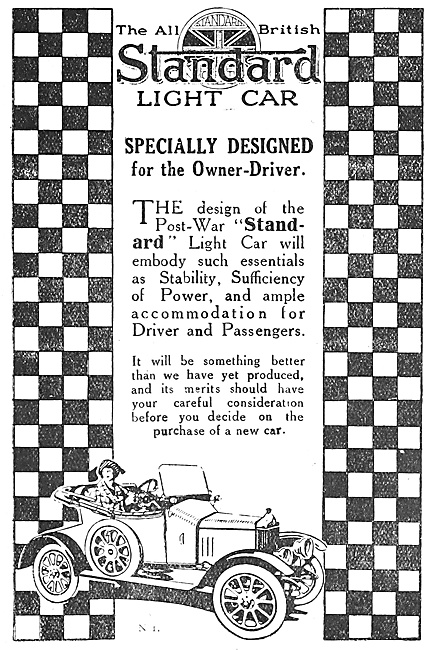 The All British
STANDARD
Standard
LIGHT CAR

SPECIALLY DESIGNED
for the Owner-Driver.

THE design of the Post-War "Standard" Light Car will embody such essentials as Stability, Sufficiency of Power, and ample accommodation for Driver and Passengers.

It will be something better than we have yet produced, and its merits should have your careful consideration before you decide on the purchase of a new car.

N 1.